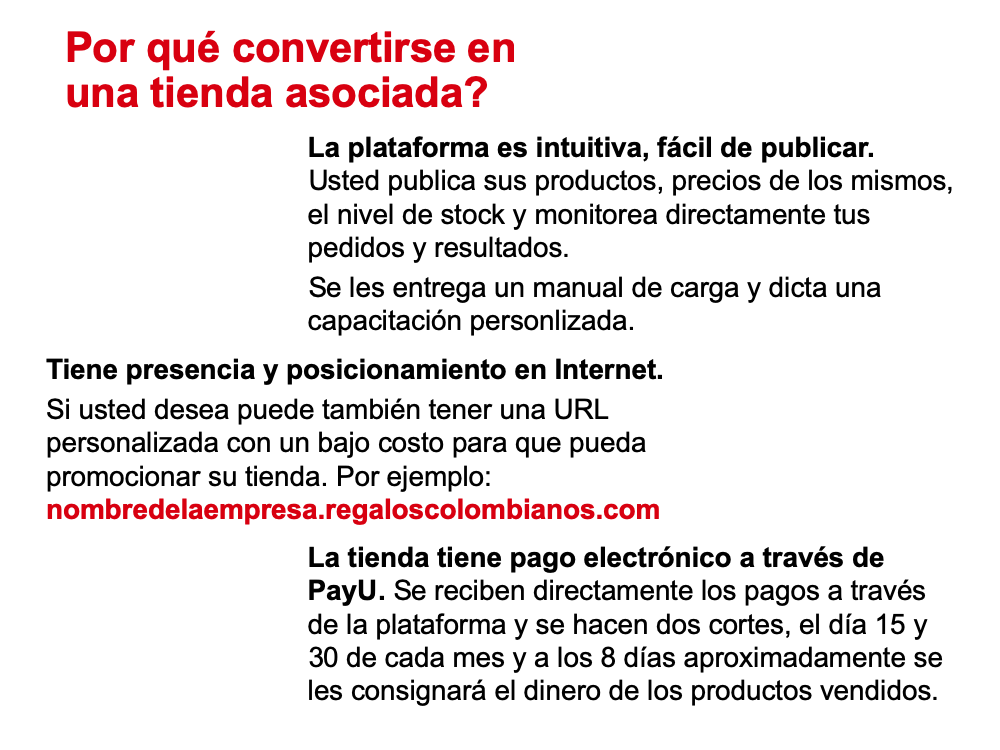 Por qué convertirse en una tienda asociada?

La plataforma es intuitiva, fácil de publicar. Usted publica sus productos, precios de los mismos, el nivel de stock y monitorea directamente tus pedidos y resultados.

Se les entrega un manual de carga y dicta una capacitación personlizada.

Tiene presencia y posicionamiento en Internet.

Si usted desea puede también tener una URL personalizada con un bajo costo para que pueda promocionar su tienda. Por ejemplo: nombredelaempresa.regaloscolombianos.com

La tienda tiene pago electrónico a través de PayU. Se reciben directamente los pagos a través de la plataforma y se hacen dos cortes, el día 15 y 30 de cada mes y a los 8 días aproximadamente se les consignará el dinero de los productos vendidos.